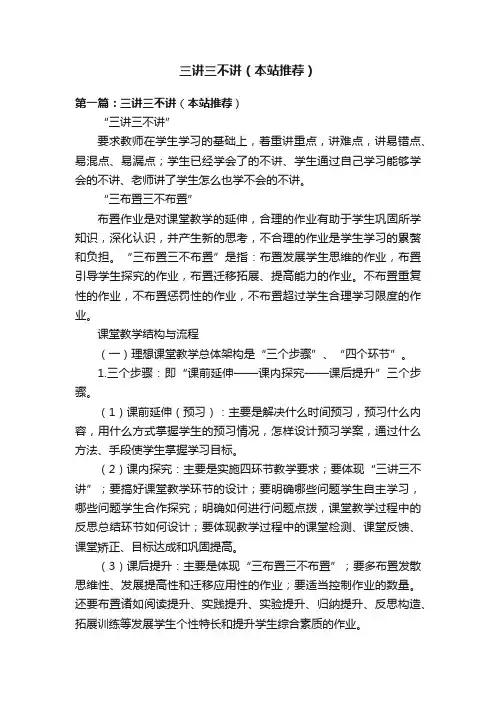 三讲三不讲（本站推荐）

第一篇：三讲三不讲（本站推荐）

“三讲三不讲”

要求教师在学生学习的基础上，着重讲重点，讲难点，讲易错点、易混点、易漏点；学生已经学会了的不讲、学生通过自己学习能够学会的不讲、老师讲了学生怎么也学不会的不讲。

“三布置三不布置”

布置作业是对课堂教学的延伸，合理的作业有助于学生巩固所学知识，深化认识，并产生新的思考，不合理的作业是学生学习的累赘和负担。“三布置三不布置”是指：布置发展学生思维的作业，布置引导学生探究的作业，布置迁移拓展、提高能力的作业。不布置重复性的作业，不布置惩罚性的作业，不布置超过学生合理学习限度的作业。

课堂教学结构与流程

（一）理想课堂教学总体架构是“三个步骤”、“四个环节”。

1.三个步骤：即“课前延伸——课内探究——课后提升”三个步骤。

（1）课前延伸（预习）：主要是解决什么时间预习，预习什么内容，用什么方式掌握学生的预习情况，怎样设计预习学案，通过什么方法、手段使学生掌握学习目标。

（2）课内探究：主要是实施四环节教学要求；要体现“三讲三不讲”；要搞好课堂教学环节的设计；要明确哪些问题学生自主学习，哪些问题学生合作探究；明确如何进行问题点拨，课堂教学过程中的反思总结环节如何设计；要体现教学过程中的课堂检测、课堂反馈、课堂矫正、目标达成和巩固提高。

（3）课后提升：主要是体现“三布置三不布置”；要多布置发散思维性、发展提高性和迁移应用性的作业；要适当控制作业的数量。还要布置诸如阅读提升、实践提升、实验提升、归纳提升、反思构造、拓展训练等发展学生个性特长和提升学生综合素质的作业。